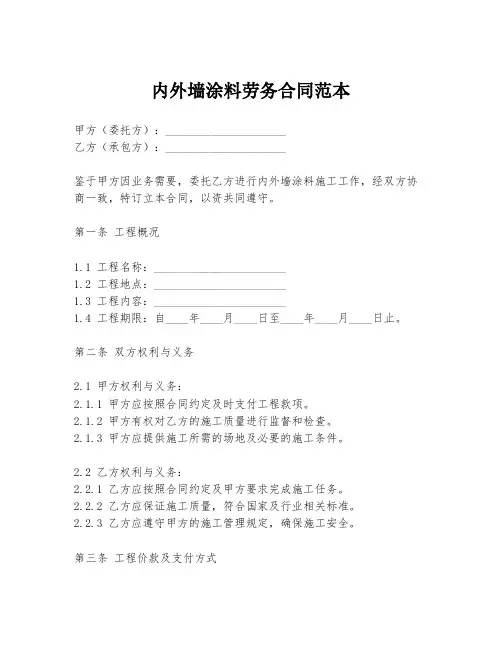 内外墙涂料劳务合同范本

甲方（委托方）：____________________
乙方（承包方）：____________________

鉴于甲方因业务需要，委托乙方进行内外墙涂料施工工作，经双方协商一致，特订立本合同，以资共同遵守。

第一条 工程概况

1.1 工程名称：____________________
1.2 工程地点：____________________
1.3 工程内容：____________________
1.4 工程期限：自____年____月____日至____年____月____日止。

第二条 双方权利与义务

2.1 甲方权利与义务：
2.1.1 甲方应按照合同约定及时支付工程款项。
2.1.2 甲方有权对乙方的施工质量进行监督和检查。
2.1.3 甲方应提供施工所需的场地及必要的施工条件。

2.2 乙方权利与义务：
2.2.1 乙方应按照合同约定及甲方要求完成施工任务。
2.2.2 乙方应保证施工质量，符合国家及行业相关标准。
2.2.3 乙方应遵守甲方的施工管理规定，确保施工安全。

第三条 工程价款及支付方式